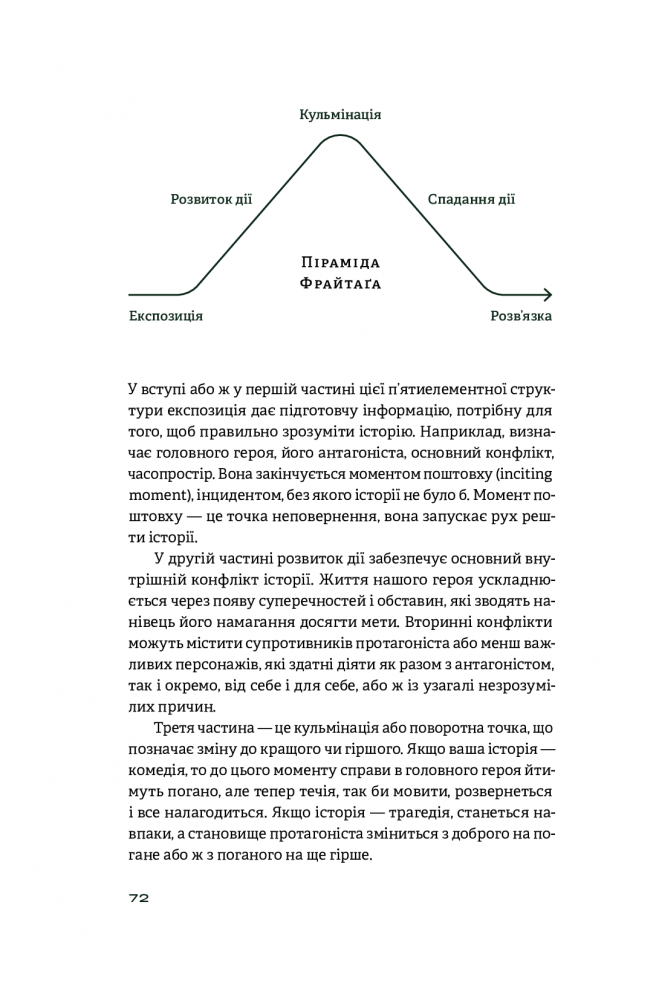 Кульмінація

Розвиток дії

Спадання дії

Піраміда Фрайтаґа

Експозиція

Розв'язка

У вступі або ж у першій частині цієї п'ятиелементної структури експозиція дає підготовчу інформацію, потрібну для того, щоб правильно зрозуміти історію. Наприклад, визначає головного героя, його антагоніста, основний конфлікт, часопростір. Вона закінчується моментом поштовху (inciting moment), інцидентом, без якого історії не було б. Момент поштовху — це точка неповернення, вона запускає рух решти історії.

У другій частині розвиток дії забезпечує основний внутрішній конфлікт історії. Життя нашого героя ускладнюється через появу суперечностей і обставин, які зводять нанівець його намагання досягти мети. Вторинні конфлікти можуть містити супротивників протагоніста або менш важливих персонажів, які здатні діяти як разом з антагоністом, так і окремо, від себе і для себе, або ж із узагалі незрозумілих причин.

Третя частина — це кульмінація або поворотна точка, що позначає зміну до кращого чи гіршого. Якщо ваша історія — комедія, то до цього моменту справи в головного героя йтимуть погано, але тепер течія, так би мовити, розвернеться і все налагодиться. Якщо історія — трагедія, станеться навпаки, а становище протагоніста зміниться з доброго на погане або ж з поганого на ще гірше.

72